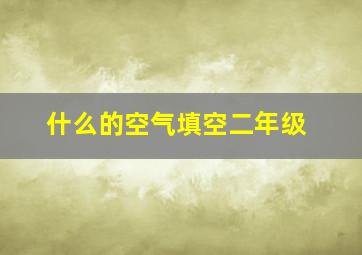 什么的空气填空二年级